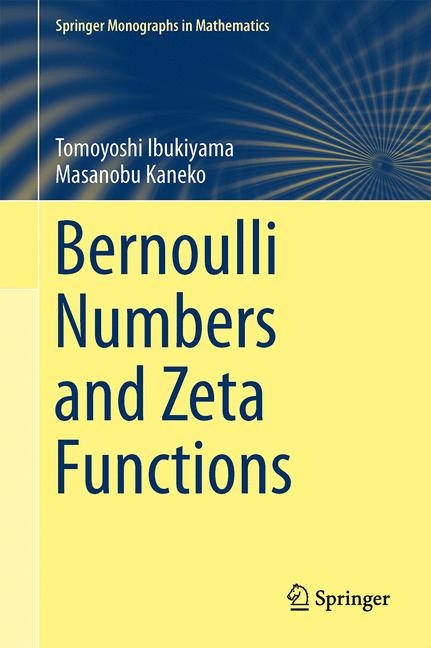 Springer Monographs in Mathematics

Tomoyoshi Ibukiyama
Masanobu Kaneko

Bernoulli Numbers and Zeta Functions

Springer